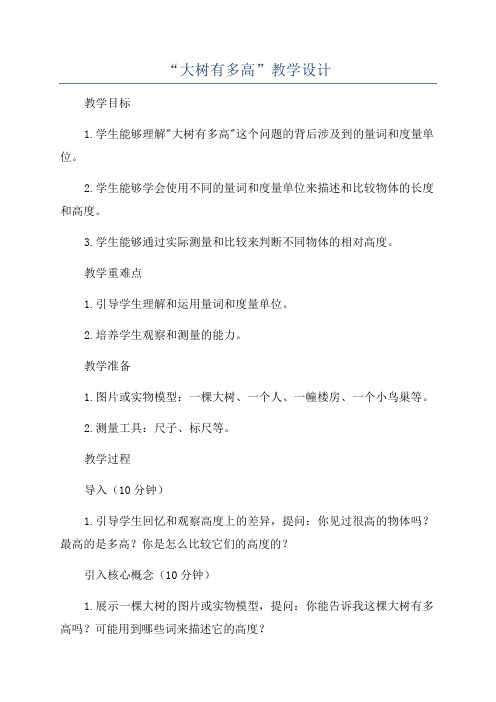 “大树有多高”教学设计

教学目标

1.学生能够理解"大树有多高"这个问题的背后涉及到的量词和度量单位。

2.学生能够学会使用不同的量词和度量单位来描述和比较物体的长度和高度。

3.学生能够通过实际测量和比较来判断不同物体的相对高度。

教学重难点

1.引导学生理解和运用量词和度量单位。

2.培养学生观察和测量的能力。

教学准备

1.图片或实物模型：一棵大树、一个人、一幢楼房、一个小鸟巢等。

2.测量工具：尺子、标尺等。

教学过程

导入（10分钟）

1.引导学生回忆和观察高度上的差异，提问：你见过很高的物体吗？最高的是多高？你是怎么比较它们的高度的？

引入核心概念（10分钟）

1.展示一棵大树的图片或实物模型，提问：你能告诉我这棵大树有多高吗？可能用到哪些词来描述它的高度？